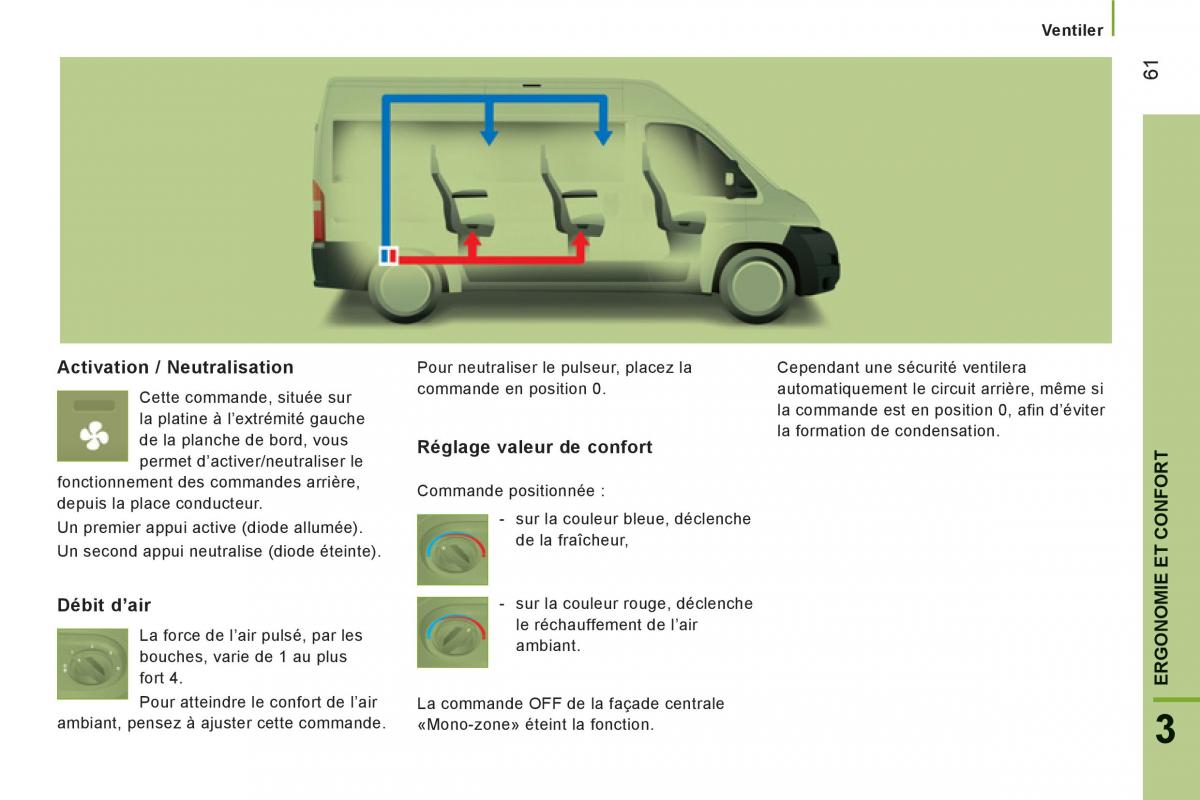 Ventiler

61

Activation / Neutralisation

Cette commande, située sur la platine à l'extrémité gauche de la planche de bord, vous permet d'activer/neutraliser le fonctionnement des commandes arrière, depuis la place conducteur.

Un premier appui active (diode allumée).

Un second appui neutralise (diode éteinte).

Débit d'air

La force de l'air pulsé, par les bouches, varie de 1 au plus fort 4.

Pour atteindre le confort de l'air ambiant, pensez à ajuster cette commande.

Pour neutraliser le pulseur, placez la commande en position 0.

Réglage valeur de confort

Commande positionnée :

- sur la couleur bleue, déclenche de la fraîcheur,

- sur la couleur rouge, déclenche le réchauffement de l'air ambiant.

La commande OFF de la façade centrale «Mono-zone» éteint la fonction.

Cependant une sécurité ventilera automatiquement le circuit arrière, même si la commande est en position 0, afin d'éviter la formation de condensation.

ERGONOMIE ET CONFORT

3